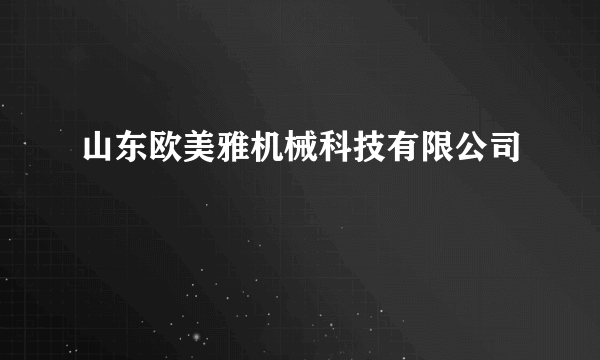 山东欧美雅机械科技有限公司